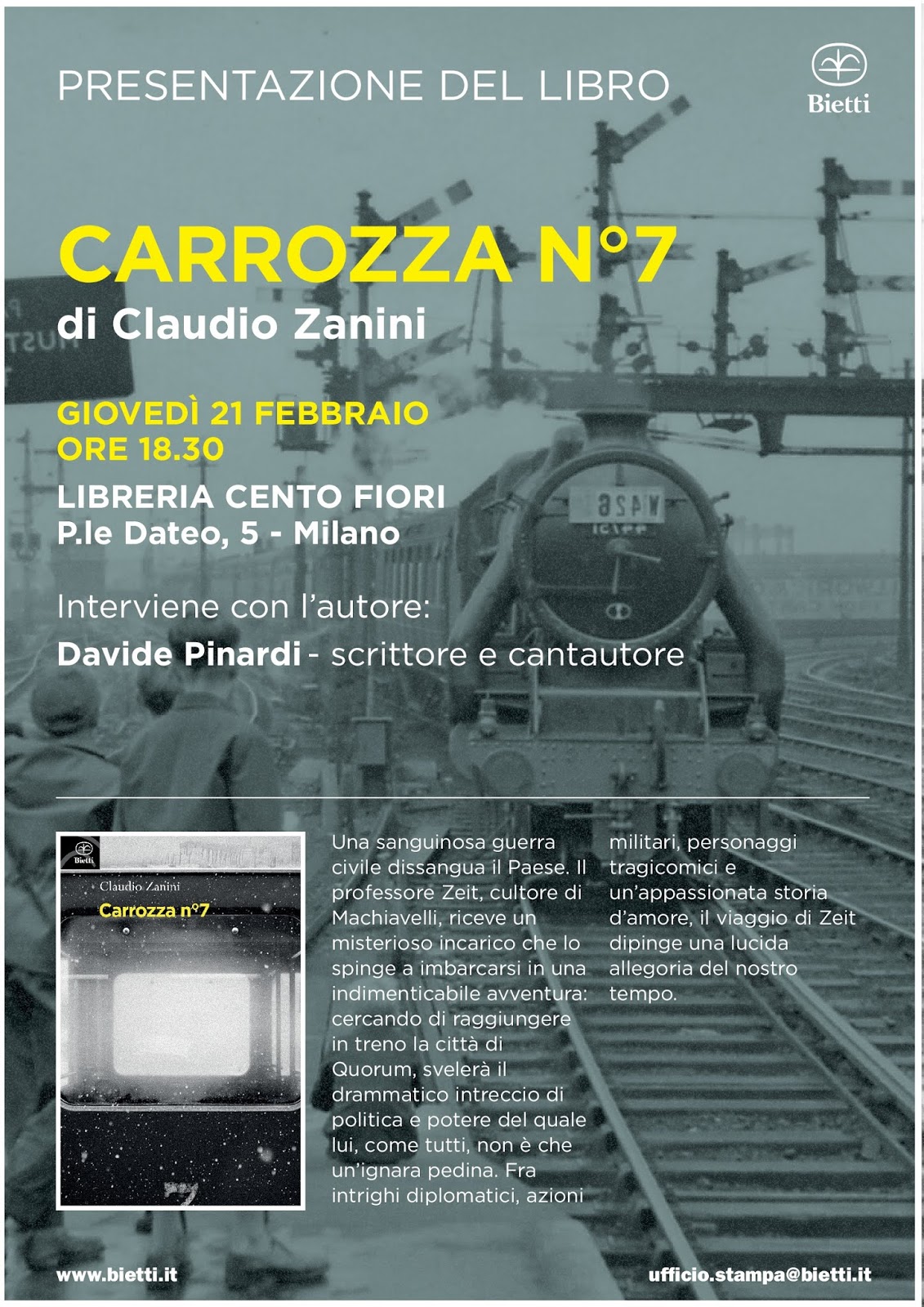 PRESENTAZIONE DEL LIBRO

Bietti

CARROZZA N°7

di Claudio Zanini

GIOVEDÌ 21 FEBBRAIO
ORE 18.30

LIBRERIA CENTO FIORI
P.le Dateo, 5 - Milano

Interviene con l'autore:

Davide Pinardi - scrittore e cantautore

Bietti

Claudio Zanini

Carrozza n°7

Una sanguinosa guerra civile dissangua il Paese. Il professore Zeit, cultore di Machiavelli, riceve un misterioso incarico che lo spinge a imbarcarsi in una indimenticabile avventura: cercando di raggiungere in treno la città di Quorum, svelerà il drammatico intreccio di politica e potere del quale lui, come tutti, non è che un'ignara pedina. Fra intrighi diplomatici, azioni militari, personaggi tragicomici e un'appassionata storia d'amore, il viaggio di Zeit dipinge una lucida allegoria del nostro tempo.

www.bietti.it

ufficio.stampa@bietti.it